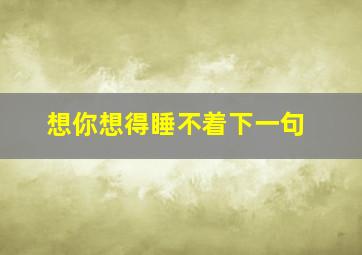 想你想得睡不着下一句